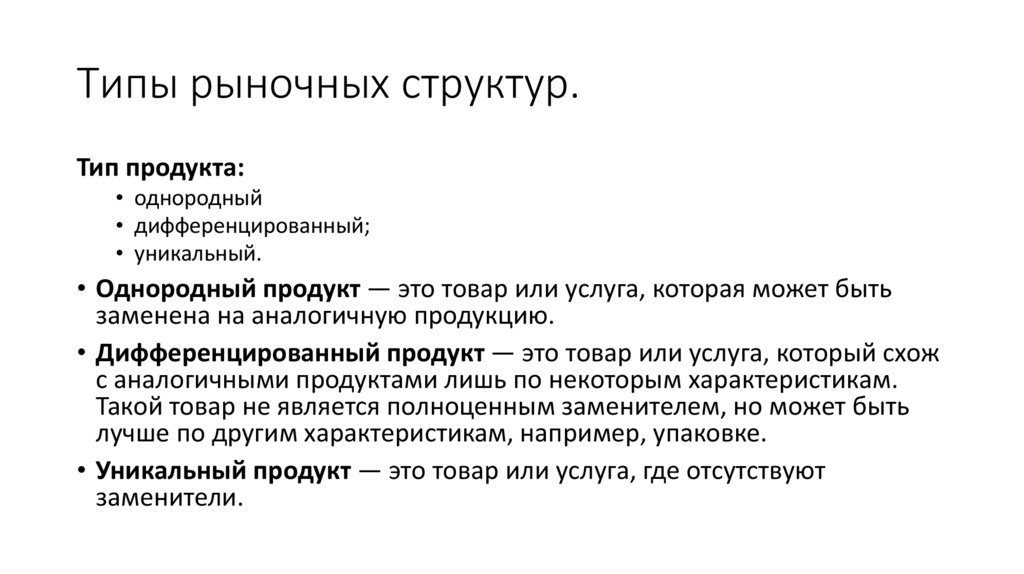 Типы рыночных структур.

Тип продукта:

• однородный
• дифференцированный;
• уникальный.

• Однородный продукт — это товар или услуга, которая может быть заменена на аналогичную продукцию.
• Дифференцированный продукт — это товар или услуга, который схож с аналогичными продуктами лишь по некоторым характеристикам. Такой товар не является полноценным заменителем, но может быть лучше по другим характеристикам, например, упаковке.
• Уникальный продукт — это товар или услуга, где отсутствуют заменители.